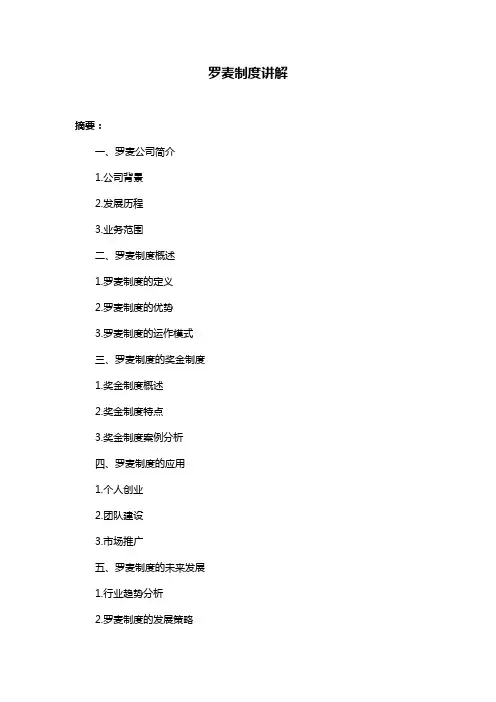 罗麦制度讲解

摘要：

一、罗麦公司简介

1.公司背景

2.发展历程

3.业务范围

二、罗麦制度概述

1.罗麦制度的定义

2.罗麦制度的优势

3.罗麦制度的运作模式

三、罗麦制度的奖金制度

1.奖金制度概述

2.奖金制度特点

3.奖金制度案例分析

四、罗麦制度的应用

1.个人创业

2.团队建设

3.市场推广

五、罗麦制度的未来发展

1.行业趋势分析

2.罗麦制度的发展策略